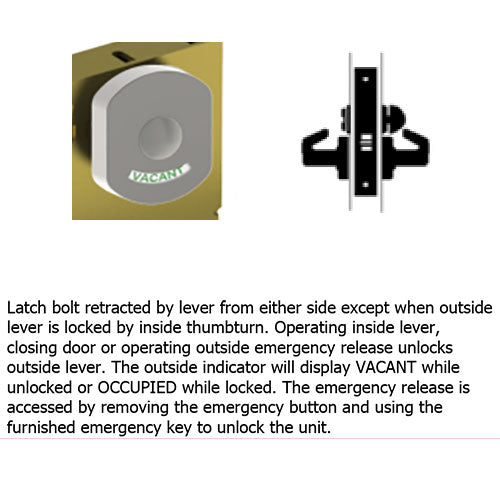 VACANT

Latch bolt retracted by lever from either side except when outside lever is locked by inside thumbturn. Operating inside lever, closing door or operating outside emergency release unlocks outside lever. The outside indicator will display VACANT while unlocked or OCCUPIED while locked. The emergency release is accessed by removing the emergency button and using the furnished emergency key to unlock the unit.